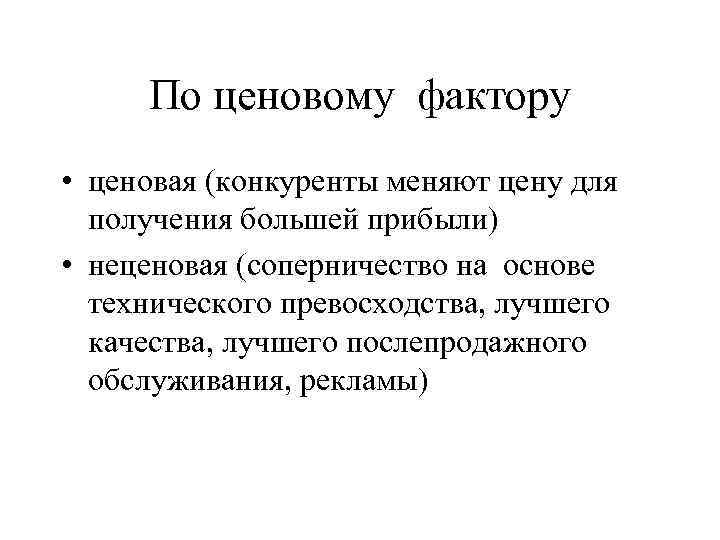 По ценовому фактору

• ценовая (конкуренты меняют цену для получения большей прибыли)
• неценовая (соперничество на основе технического превосходства, лучшего качества, лучшего послепродажного обслуживания, рекламы)